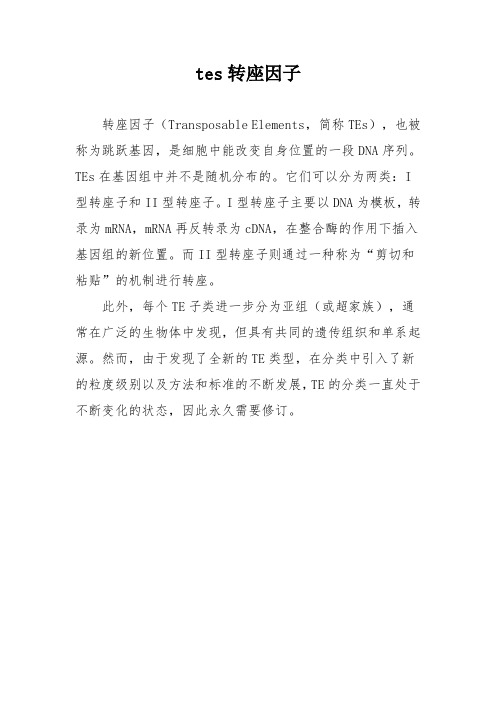 tes 转座因子

转座因子（Transposable Elements，简称 TEs），也被称为跳跃基因，是细胞中能改变自身位置的一段 DNA 序列。TEs 在基因组中并不是随机分布的。它们可以分为两类：I 型转座子和 II 型转座子。I 型转座子主要以 DNA 为模板，转录为 mRNA，mRNA 再反转录为 cDNA，在整合酶的作用下插入基因组的新位置。而 II 型转座子则通过一种称为“剪切和粘贴”的机制进行转座。

此外，每个 TE 子类进一步分为亚组（或超家族），通常在广泛的生物体中发现，但具有共同的遗传组织和单系起源。然而，由于发现了全新的 TE 类型，在分类中引入了新的粒度级别以及方法和标准的不断发展，TE 的分类一直处于不断变化的状态，因此永久需要修订。